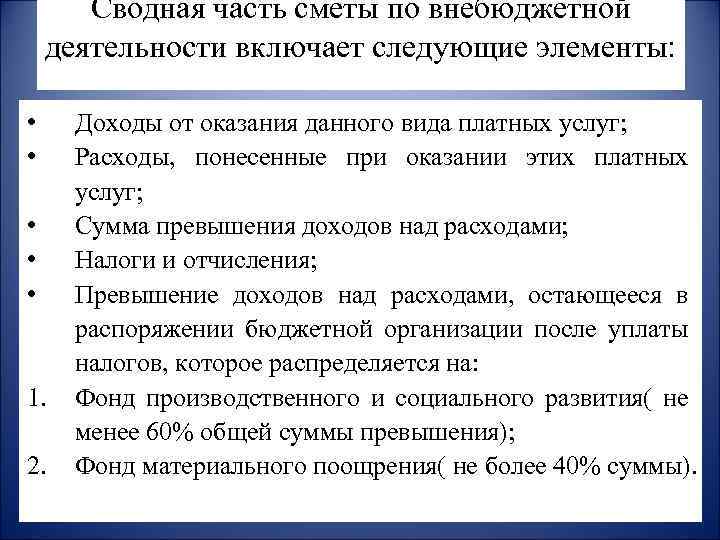 Сводная часть сметы по внебюджетной деятельности включает следующие элементы:

• Доходы от оказания данного вида платных услуг;
• Расходы, понесенные при оказании этих платных услуг;
• Сумма превышения доходов над расходами;
• Налоги и отчисления;
• Превышение доходов над расходами, остающееся в распоряжении бюджетной организации после уплаты налогов, которое распределяется на:
1. Фонд производственного и социального развития( не менее 60% общей суммы превышения);
2. Фонд материального поощрения( не более 40% суммы).